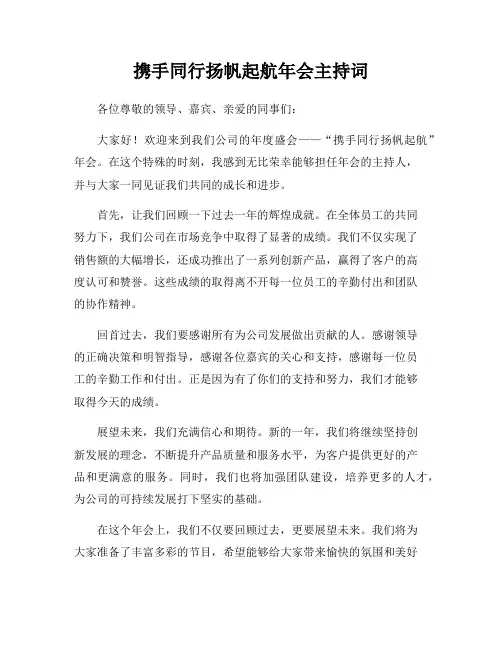 携手同行扬帆起航年会主持词

各位尊敬的领导、嘉宾、亲爱的同事们：

大家好！欢迎来到我们公司的年度盛会——“携手同行扬帆起航”年会。在这个特殊的时刻，我感到无比荣幸能够担任年会的主持人，并与大家一同见证我们共同的成长和进步。

首先，让我们回顾一下过去一年的辉煌成就。在全体员工的共同努力下，我们公司在市场竞争中取得了显著的成绩。我们不仅实现了销售额的大幅增长，还成功推出了一系列创新产品，赢得了客户的高度认可和赞誉。这些成绩的取得离不开每一位员工的辛勤付出和团队的协作精神。

回首过去，我们要感谢所有为公司发展做出贡献的人。感谢领导的正确决策和明智指导，感谢各位嘉宾的关心和支持，感谢每一位员工的辛勤工作和付出。正是因为有了你们的支持和努力，我们才能够取得今天的成绩。

展望未来，我们充满信心和期待。新的一年，我们将继续坚持创新发展的理念，不断提升产品质量和服务水平，为客户提供更好的产品和更满意的服务。同时，我们也将加强团队建设，培养更多的人才，为公司的可持续发展打下坚实的基础。

在这个年会上，我们不仅要回顾过去，更要展望未来。我们将为大家准备了丰富多彩的节目，希望能够给大家带来愉快的氛围和美好